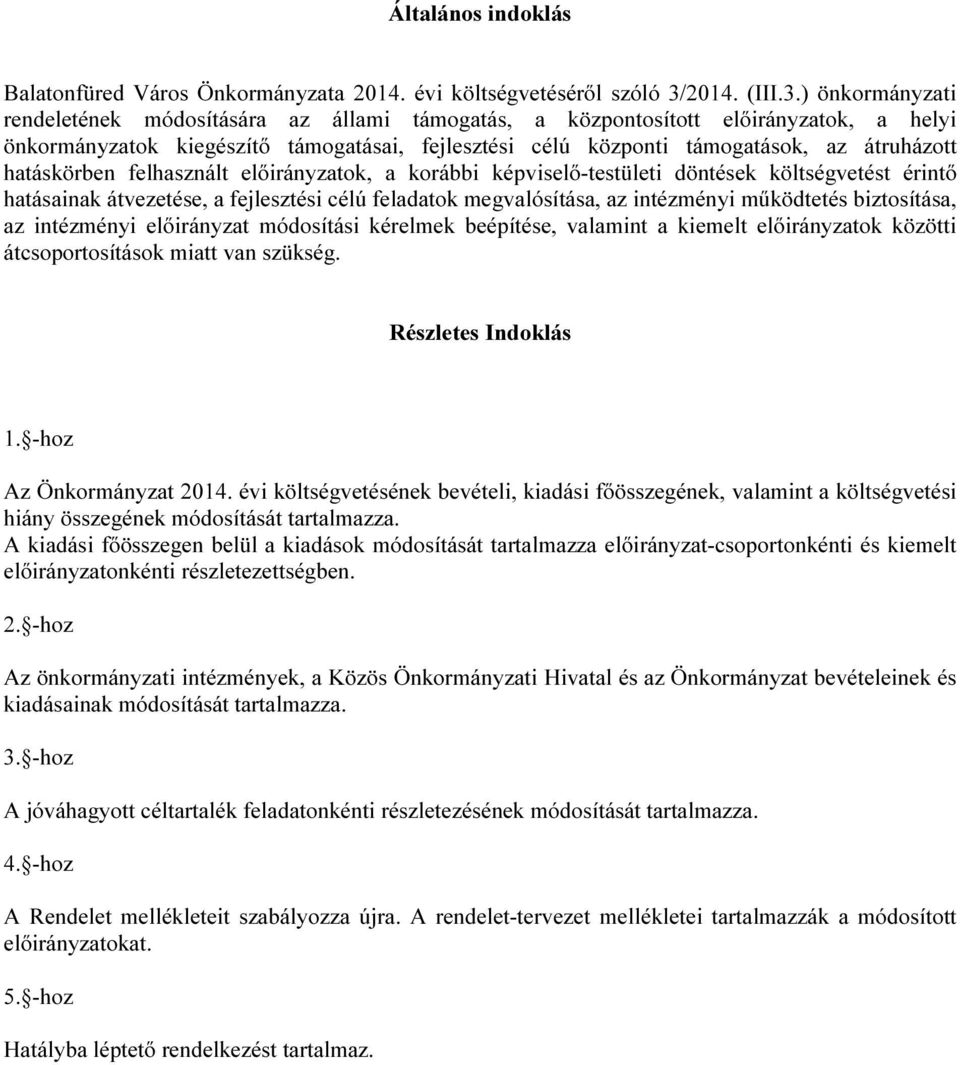 Általános indoklás

Balatonfüred Város Önkormányzata 2014. évi költségvetéséről szóló 3/2014. (III.3.) önkormányzati rendeletének módosítására az állami támogatás, a központosított előirányzatok, a helyi önkormányzatok kiegészítő támogatásai, fejlesztési célú központi támogatások, az átruházott hatáskörben felhasznált előirányzatok, a korábbi képviselő-testületi döntések költségvetést érintő hatásainak átvezetése, a fejlesztési célú feladatok megvalósítása, az intézményi működtetés biztosítása, az intézményi előirányzat módosítási kérelmek beépítése, valamint a kiemelt előirányzatok közötti átcsoportosítások miatt van szükség.

Részletes Indoklás

1.§-hoz

Az Önkormányzat 2014. évi költségvetésének bevételi, kiadási főösszegének, valamint a költségvetési hiány összegének módosítását tartalmazza.
A kiadási főösszegen belül a kiadások módosítását tartalmazza előirányzat-csoportonkénti és kiemelt előirányzatonkénti részletezettségben.

2.§-hoz

Az önkormányzati intézmények, a Közös Önkormányzati Hivatal és az Önkormányzat bevételeinek és kiadásainak módosítását tartalmazza.

3.§-hoz

A jóváhagyott céltartalék feladatonkénti részletezésének módosítását tartalmazza.

4.§-hoz

A Rendelet mellékleteit szabályozza újra. A rendelet-tervezet mellékletei tartalmazzák a módosított előirányzatokat.

5.§-hoz

Hatályba léptető rendelkezést tartalmaz.